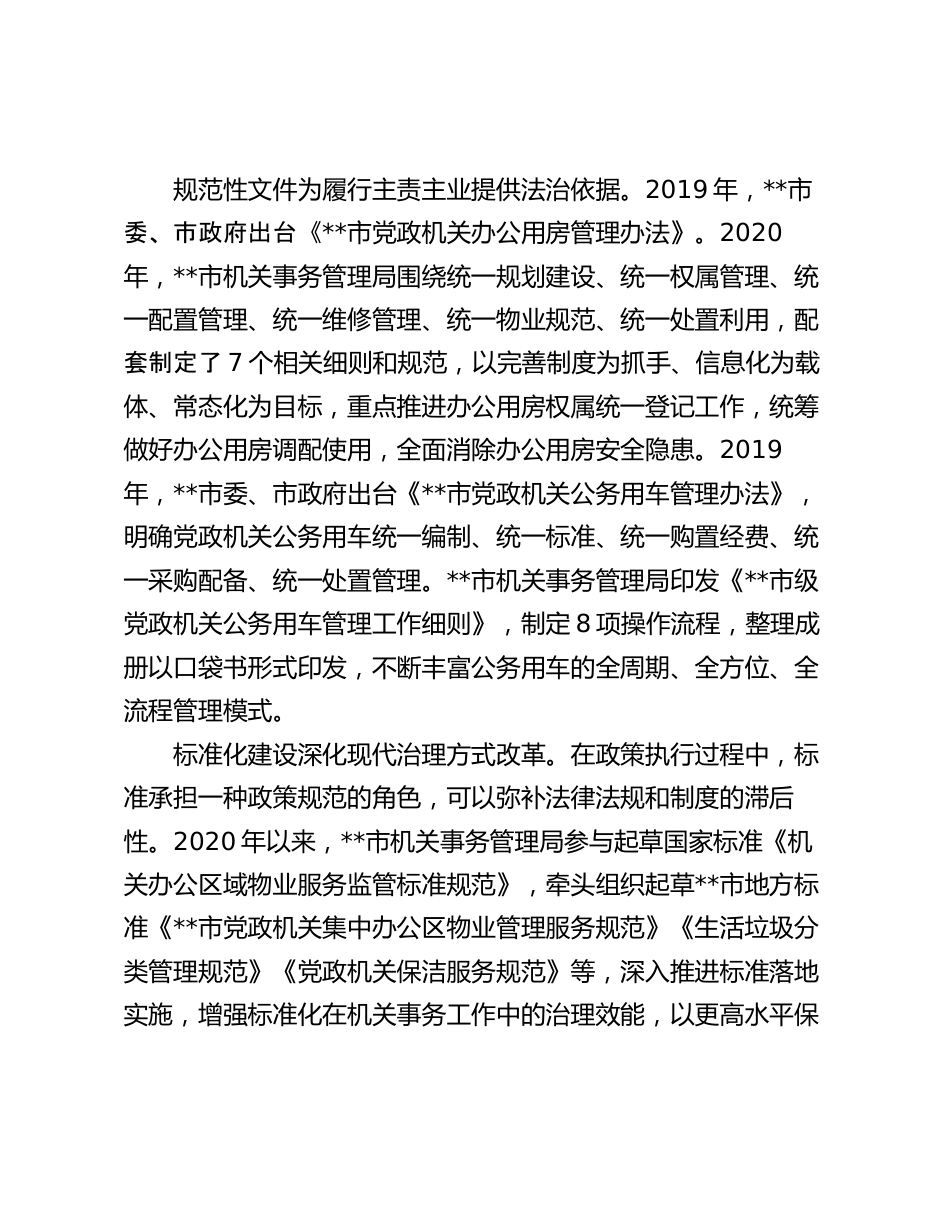 规范性文件为履行主责主业提供法治依据。2019 年，**市委、市政府出台《**市党政机关办公用房管理办法》。2020 年，**市机关事务管理局围绕统一规划建设、统一权属管理、统一配置管理、统一维修管理、统一物业规范、统一处置利用，配套制定了 7 个相关细则和规范，以完善制度为抓手、信息化为载体、常态化为目标，重点推进办公用房权属统一登记工作，统筹做好办公用房调配使用，全面消除办公用房安全隐患。2019 年，**市委、市政府出台《**市党政机关公务用车管理办法》，明确党政机关公务用车统一编制、统一标准、统一购置经费、统一采购配备、统一处置管理。**市机关事务管理局印发《**市级党政机关公务用车管理工作细则》，制定 8 项操作流程，整理成册以口袋书形式印发，不断丰富公务用车的全周期、全方位、全流程管理模式。

标准化建设深化现代治理方式改革。在政策执行过程中，标准承担一种政策规范的角色，可以弥补法律法规和制度的滞后性。2020 年以来，**市机关事务管理局参与起草国家标准《机关办公区域物业服务监管标准规范》，牵头组织起草**市地方标准《**市党政机关集中办公区物业管理服务规范》《生活垃圾分类管理规范》《党政机关保洁服务规范》等，深入推进标准落地实施，增强标准化在机关事务工作中的治理效能，以更高水平保